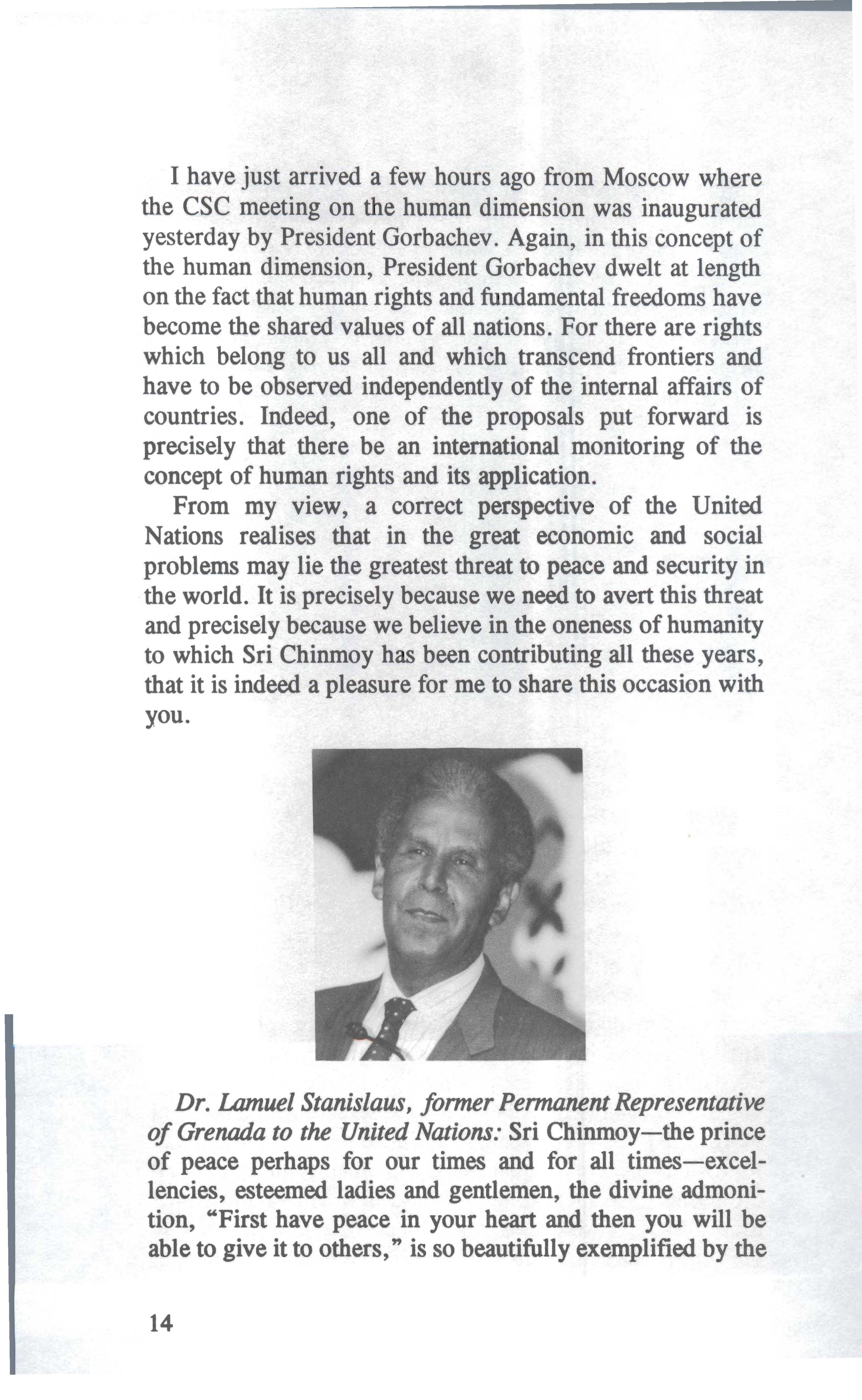 I have just arrived a few hours ago from Moscow where the CSC meeting on the human dimension was inaugurated yesterday by President Gorbachev. Again, in this concept of the human dimension, President Gorbachev dwelt at length on the fact that human rights and fundamental freedoms have become the shared values of all nations. For there are rights which belong to us all and which transcend frontiers and have to be observed independently of the internal affairs of countries. Indeed, one of the proposals put forward is precisely that there be an international monitoring of the concept of human rights and its application.

From my view, a correct perspective of the United Nations realises that in the great economic and social problems may lie the greatest threat to peace and security in the world. It is precisely because we need to avert this threat and precisely because we believe in the oneness of humanity to which Sri Chinmoy has been contributing all these years, that it is indeed a pleasure for me to share this occasion with you.

Dr. Lamuel Stanislaus, former Permanent Representative of Grenada to the United Nations: Sri Chinmoy—the prince of peace perhaps for our times and for all times—excellencies, esteemed ladies and gentlemen, the divine admonition, "First have peace in your heart and then you will be able to give it to others," is so beautifully exemplified by the

14